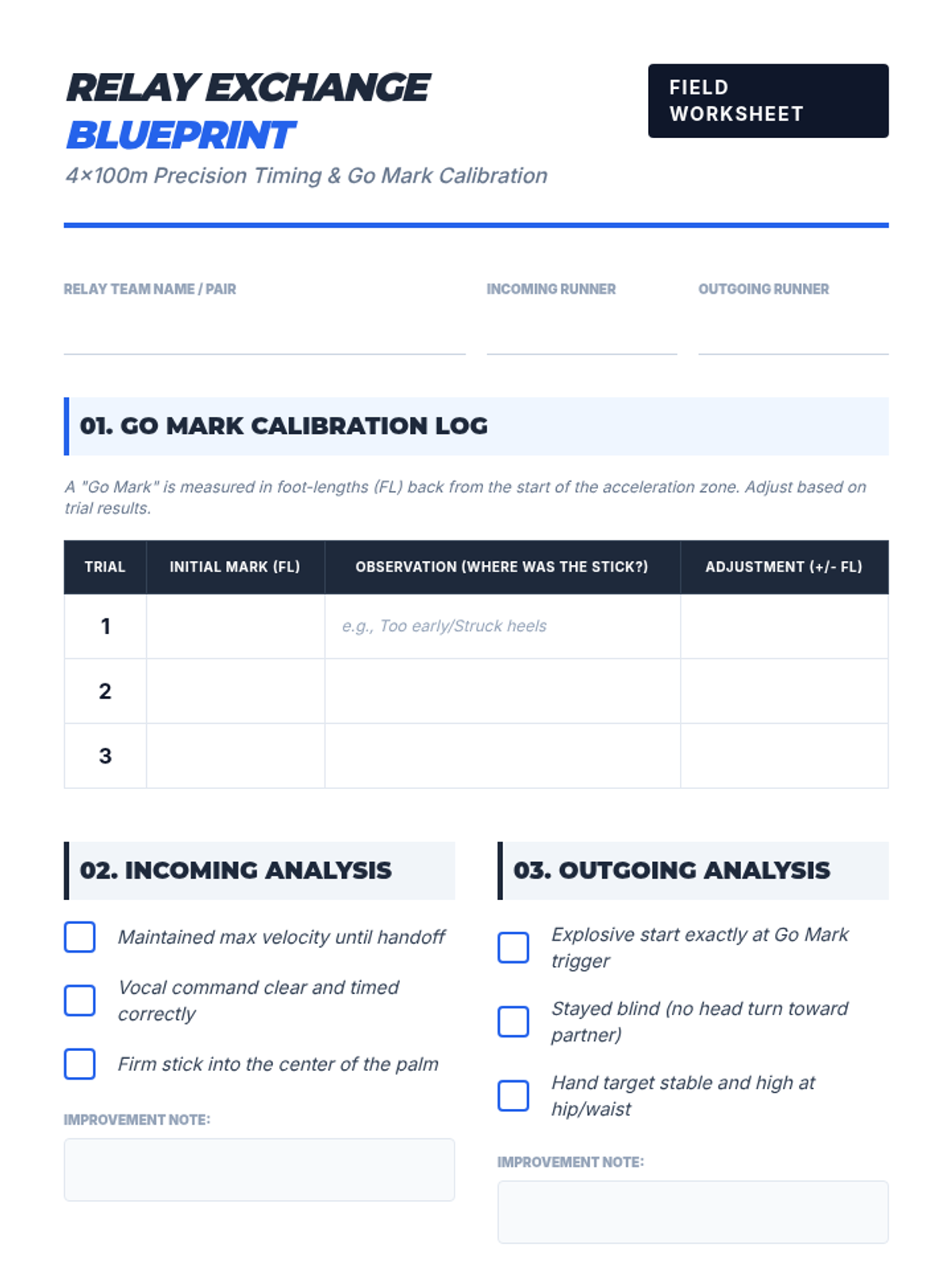 RELAY EXCHANGE BLUEPRINT

FIELD WORKSHEET

4×100m Precision Timing & Go Mark Calibration

RELAY TEAM NAME / PAIR
____

INCOMING RUNNER
____

OUTGOING RUNNER
____

01. GO MARK CALIBRATION LOG

A "Go Mark" is measured in foot-lengths (FL) back from the start of the acceleration zone. Adjust based on trial results.

| TRIAL | INITIAL MARK (FL) | OBSERVATION (WHERE WAS THE STICK?) | ADJUSTMENT (+/- FL) |
|---|---|---|---|
| 1 | | e.g., Too early/Struck heels | |
| 2 | | | |
| 3 | | | |

02. INCOMING ANALYSIS

☐ Maintained max velocity until handoff
☐ Vocal command clear and timed correctly
☐ Firm stick into the center of the palm

IMPROVEMENT NOTE:

03. OUTGOING ANALYSIS

☐ Explosive start exactly at Go Mark trigger
☐ Stayed blind (no head turn toward partner)
☐ Hand target stable and high at hip/waist

IMPROVEMENT NOTE: